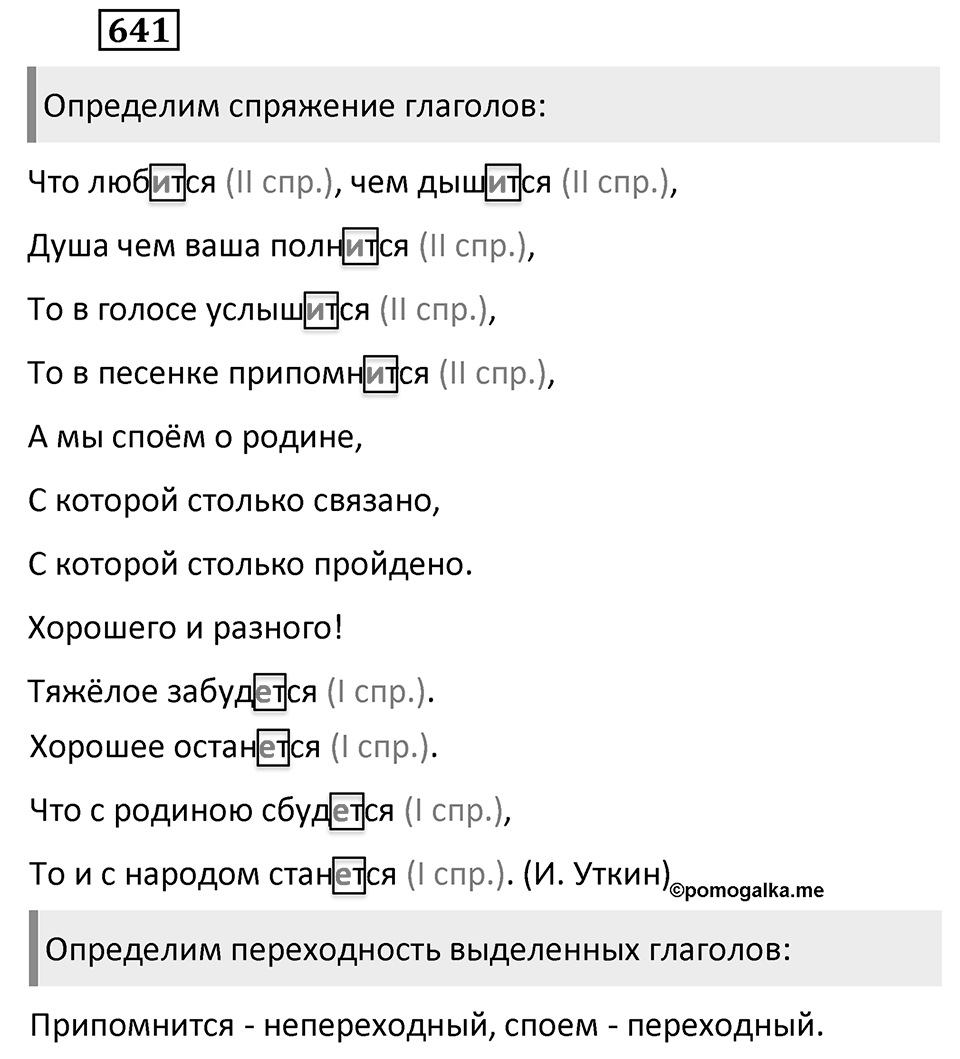 641

Определим спряжение глаголов:

Что любится (II спр.), чем дышится (II спр.),

Душа чем ваша полнится (II спр.),

То в голосе услышится (II спр.),

То в песенке припомнится (II спр.),

А мы споём о родине,

С которой столько связано,

С которой столько пройдено.

Хорошего и разного!

Тяжёлое забудется (I спр.).

Хорошее останется (I спр.).

Что с родиною сбудется (I спр.),

То и с народом станется (I спр.). (И. Уткин) ©pomogalka.me

Определим переходность выделенных глаголов:

Припомнится - непереходный, споем - переходный.